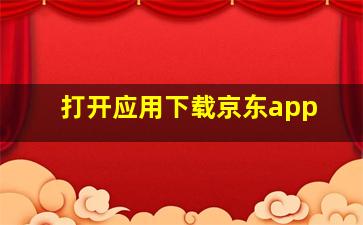 打开应用下载京东app